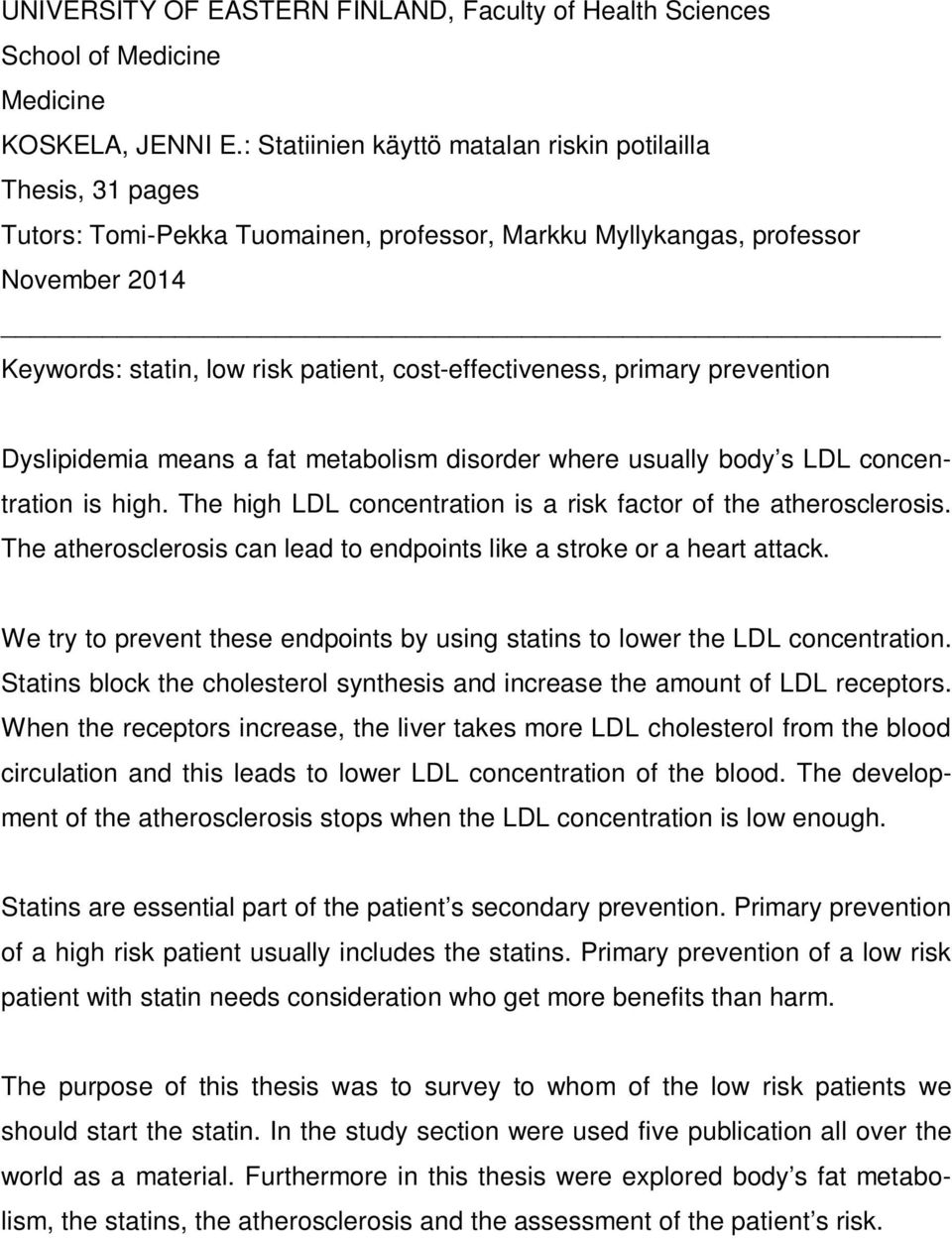 UNIVERSITY OF EASTERN FINLAND, Faculty of Health Sciences
School of Medicine
Medicine
KOSKELA, JENNI E.: Statiinien käyttö matalan riskin potilailla
Thesis, 31 pages
Tutors: Tomi-Pekka Tuomainen, professor, Markku Myllykangas, professor
November 2014

Keywords: statin, low risk patient, cost-effectiveness, primary prevention

Dyslipidemia means a fat metabolism disorder where usually body s LDL concentration is high. The high LDL concentration is a risk factor of the atherosclerosis. The atherosclerosis can lead to endpoints like a stroke or a heart attack.

We try to prevent these endpoints by using statins to lower the LDL concentration. Statins block the cholesterol synthesis and increase the amount of LDL receptors. When the receptors increase, the liver takes more LDL cholesterol from the blood circulation and this leads to lower LDL concentration of the blood. The development of the atherosclerosis stops when the LDL concentration is low enough.

Statins are essential part of the patient s secondary prevention. Primary prevention of a high risk patient usually includes the statins. Primary prevention of a low risk patient with statin needs consideration who get more benefits than harm.

The purpose of this thesis was to survey to whom of the low risk patients we should start the statin. In the study section were used five publication all over the world as a material. Furthermore in this thesis were explored body s fat metabolism, the statins, the atherosclerosis and the assessment of the patient s risk.